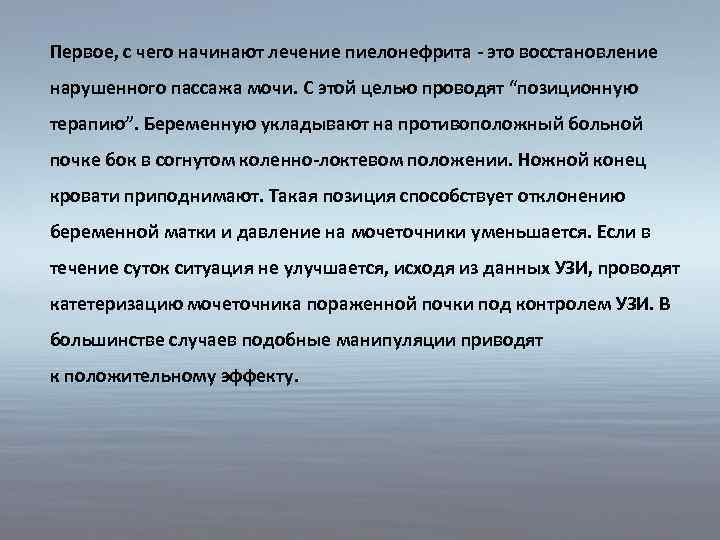 Первое, с чего начинают лечение пиелонефрита - это восстановление нарушенного пассажа мочи. С этой целью проводят “позиционную терапию”. Беременную укладывают на противоположный больной почке бок в согнутом коленно-локтевом положении. Ножной конец кровати приподнимают. Такая позиция способствует отклонению беременной матки и давление на мочеточники уменьшается. Если в течение суток ситуация не улучшается, исходя из данных УЗИ, проводят катетеризацию мочеточника пораженной почки под контролем УЗИ. В большинстве случаев подобные манипуляции приводят к положительному эффекту.